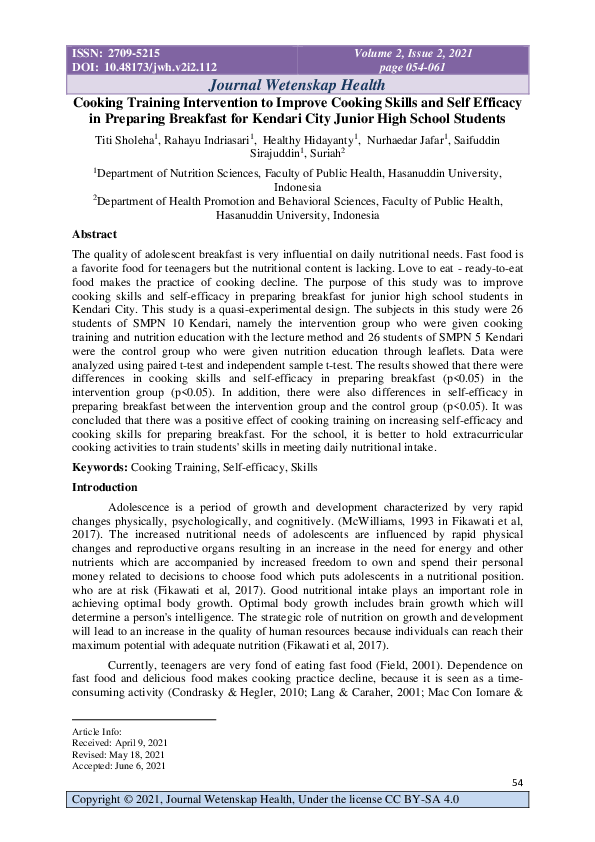 ISSN: 2709-5215
DOI: 10.48173/jwh.v2i2.112

Volume 2, Issue 2, 2021
page 054-061

Journal Wetenskap Health

Cooking Training Intervention to Improve Cooking Skills and Self Efficacy in Preparing Breakfast for Kendari City Junior High School Students

Titi Sholeha$^1$, Rahayu Indriasari$^1$, Healthy Hidayanty$^1$, Nurhaedar Jafar$^1$, Saifuddin Sirajuddin$^1$, Suriah$^2$

$^1$Department of Nutrition Sciences, Faculty of Public Health, Hasanuddin University, Indonesia
$^2$Department of Health Promotion and Behavioral Sciences, Faculty of Public Health, Hasanuddin University, Indonesia

Abstract

The quality of adolescent breakfast is very influential on daily nutritional needs. Fast food is a favorite food for teenagers but the nutritional content is lacking. Love to eat - ready-to-eat food makes the practice of cooking decline. The purpose of this study was to improve cooking skills and self-efficacy in preparing breakfast for junior high school students in Kendari City. This study is a quasi-experimental design. The subjects in this study were 26 students of SMPN 10 Kendari, namely the intervention group who were given cooking training and nutrition education with the lecture method and 26 students of SMPN 5 Kendari were the control group who were given nutrition education through leaflets. Data were analyzed using paired t-test and independent sample t-test. The results showed that there were differences in cooking skills and self-efficacy in preparing breakfast (p<0.05) in the intervention group (p<0.05). In addition, there were also differences in self-efficacy in preparing breakfast between the intervention group and the control group (p<0.05). It was concluded that there was a positive effect of cooking training on increasing self-efficacy and cooking skills for preparing breakfast. For the school, it is better to hold extracurricular cooking activities to train students' skills in meeting daily nutritional intake.

Keywords: Cooking Training, Self-efficacy, Skills

Introduction

Adolescence is a period of growth and development characterized by very rapid changes physically, psychologically, and cognitively. (McWilliams, 1993 in Fikawati et al, 2017). The increased nutritional needs of adolescents are influenced by rapid physical changes and reproductive organs resulting in an increase in the need for energy and other nutrients which are accompanied by increased freedom to own and spend their personal money related to decisions to choose food which puts adolescents in a nutritional position. who are at risk (Fikawati et al, 2017). Good nutritional intake plays an important role in achieving optimal body growth. Optimal body growth includes brain growth which will determine a person's intelligence. The strategic role of nutrition on growth and development will lead to an increase in the quality of human resources because individuals can reach their maximum potential with adequate nutrition (Fikawati et al, 2017).

Currently, teenagers are very fond of eating fast food (Field, 2001). Dependence on fast food and delicious food makes cooking practice decline, because it is seen as a time-consuming activity (Condrasky & Hegler, 2010; Lang & Caraher, 2001; Mac Con Iomare &

Article Info:
Received: April 9, 2021
Revised: May 18, 2021
Accepted: June 6, 2021

54

Copyright © 2021, Journal Wetenskap Health, Under the license CC BY-SA 4.0